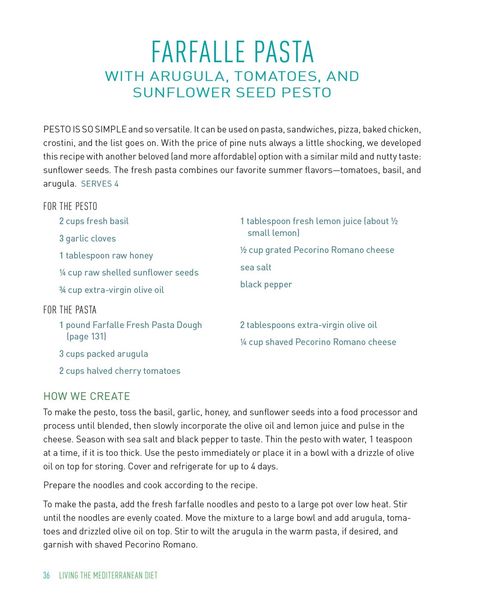 FARFALLE PASTA
WITH ARUGULA, TOMATOES, AND SUNFLOWER SEED PESTO

PESTO IS SO SIMPLE and so versatile. It can be used on pasta, sandwiches, pizza, baked chicken, crostini, and the list goes on. With the price of pine nuts always a little shocking, we developed this recipe with another beloved (and more affordable) option with a similar mild and nutty taste: sunflower seeds. The fresh pasta combines our favorite summer flavors—tomatoes, basil, and arugula. SERVES 4

FOR THE PESTO
2 cups fresh basil
3 garlic cloves
1 tablespoon raw honey
¼ cup raw shelled sunflower seeds
¾ cup extra-virgin olive oil
1 tablespoon fresh lemon juice (about ½ small lemon)
½ cup grated Pecorino Romano cheese
sea salt
black pepper

FOR THE PASTA
1 pound Farfalle Fresh Pasta Dough (page 131)
3 cups packed arugula
2 cups halved cherry tomatoes
2 tablespoons extra-virgin olive oil
¼ cup shaved Pecorino Romano cheese

HOW WE CREATE
To make the pesto, toss the basil, garlic, honey, and sunflower seeds into a food processor and process until blended, then slowly incorporate the olive oil and lemon juice and pulse in the cheese. Season with sea salt and black pepper to taste. Thin the pesto with water, 1 teaspoon at a time, if it is too thick. Use the pesto immediately or place it in a bowl with a drizzle of olive oil on top for storing. Cover and refrigerate for up to 4 days.

Prepare the noodles and cook according to the recipe.

To make the pasta, add the fresh farfalle noodles and pesto to a large pot over low heat. Stir until the noodles are evenly coated. Move the mixture to a large bowl and add arugula, tomatoes and drizzled olive oil on top. Stir to wilt the arugula in the warm pasta, if desired, and garnish with shaved Pecorino Romano.

36 LIVING THE MEDITERRANEAN DIET